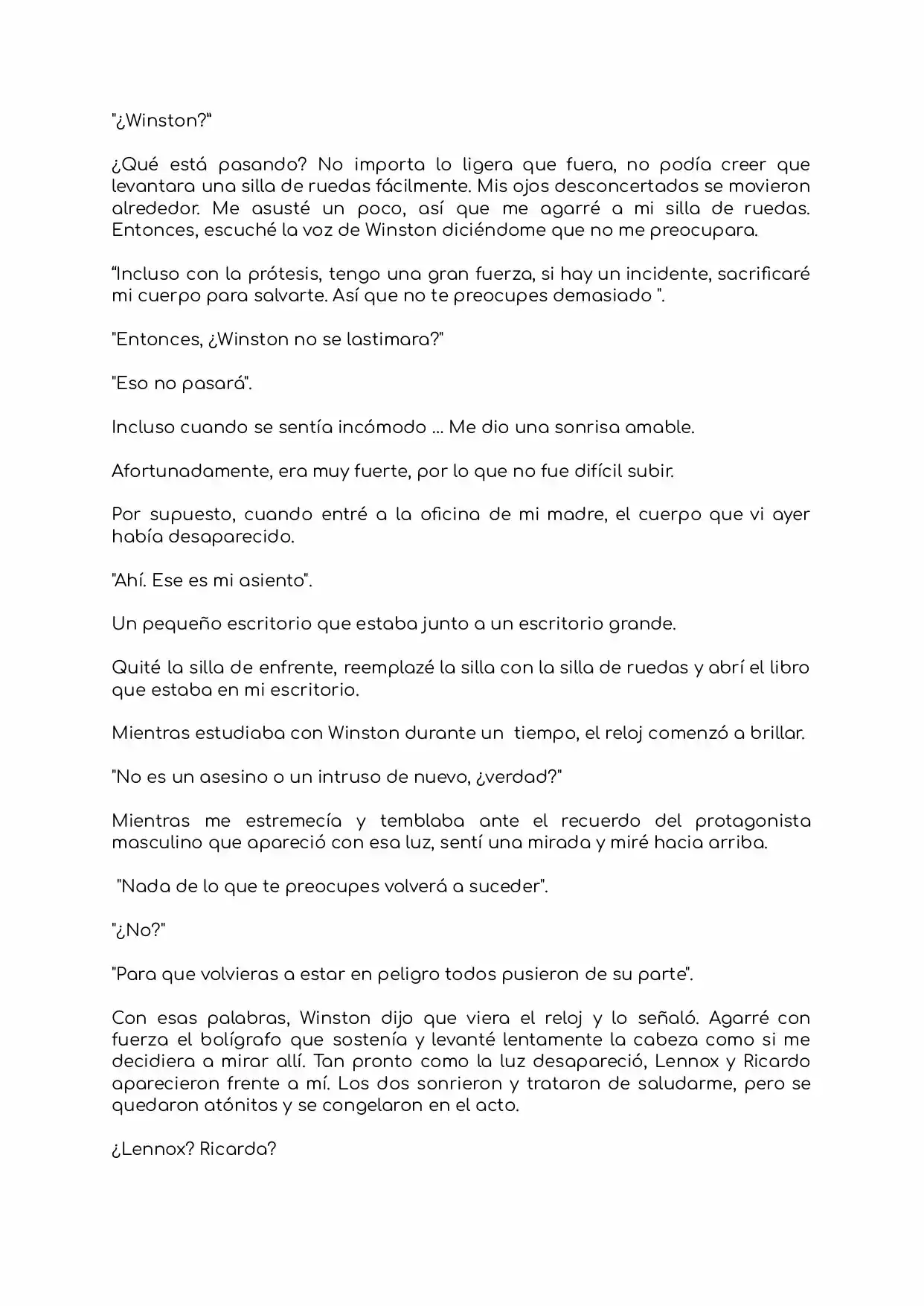 "¿Winston?"

¿Qué está pasando? No importa lo ligera que fuera, no podía creer que levantara una silla de ruedas fácilmente. Mis ojos desconcertados se movieron alrededor. Me asusté un poco, así que me agarré a mi silla de ruedas. Entonces, escuché la voz de Winston diciéndome que no me preocupara.

"Incluso con la prótesis, tengo una gran fuerza, si hay un incidente, sacrificaré mi cuerpo para salvarte. Así que no te preocupes demasiado ".

"Entonces, ¿Winston no se lastimara?"

"Eso no pasará".

Incluso cuando se sentía incómodo ... Me dio una sonrisa amable.

Afortunadamente, era muy fuerte, por lo que no fue difícil subir.

Por supuesto, cuando entré a la oficina de mi madre, el cuerpo que vi ayer había desaparecido.

"Ahí. Ese es mi asiento".

Un pequeño escritorio que estaba junto a un escritorio grande.

Quité la silla de enfrente, reemplazé la silla con la silla de ruedas y abrí el libro que estaba en mi escritorio.

Mientras estudiaba con Winston durante un tiempo, el reloj comenzó a brillar.

"No es un asesino o un intruso de nuevo, ¿verdad?"

Mientras me estremecía y temblaba ante el recuerdo del protagonista masculino que apareció con esa luz, sentí una mirada y miré hacia arriba.

"Nada de lo que te preocupes volverá a suceder".

"¿No?"

"Para que volvieras a estar en peligro todos pusieron de su parte".

Con esas palabras, Winston dijo que viera el reloj y lo señaló. Agarré con fuerza el bolígrafo que sostenía y levanté lentamente la cabeza como si me decidiera a mirar allí. Tan pronto como la luz desapareció, Lennox y Ricardo aparecieron frente a mí. Los dos sonrieron y trataron de saludarme, pero se quedaron atónitos y se congelaron en el acto.

¿Lennox? Ricarda?